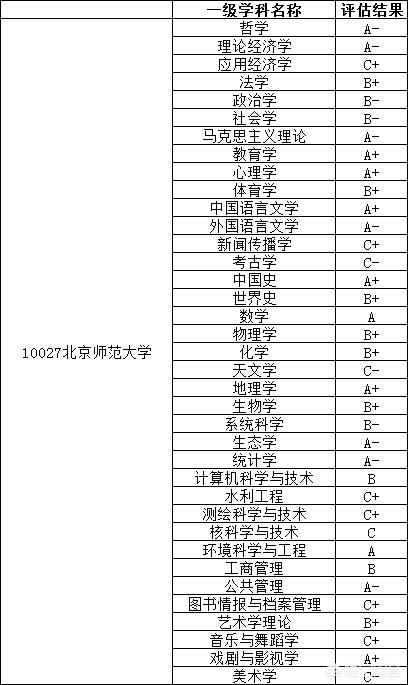 |  | 一级学科名称 | 评估结果 |
|---|---|---|
| 10027北京师范大学 | 哲学 | A- |
|  | 理论经济学 | A- |
|  | 应用经济学 | C+ |
|  | 法学 | B+ |
|  | 政治学 | B- |
|  | 社会学 | B- |
|  | 马克思主义理论 | A- |
|  | 教育学 | A+ |
|  | 心理学 | A+ |
|  | 体育学 | B+ |
|  | 中国语言文学 | A+ |
|  | 外国语言文学 | A- |
|  | 新闻传播学 | C+ |
|  | 考古学 | C- |
|  | 中国史 | A+ |
|  | 世界史 | B+ |
|  | 数学 | A |
|  | 物理学 | B+ |
|  | 化学 | B+ |
|  | 天文学 | C- |
|  | 地理学 | A+ |
|  | 生物学 | B+ |
|  | 系统科学 | B- |
|  | 生态学 | A- |
|  | 统计学 | A- |
|  | 计算机科学与技术 | B |
|  | 水利工程 | C+ |
|  | 测绘科学与技术 | C+ |
|  | 核科学与技术 | C |
|  | 环境科学与工程 | A |
|  | 工商管理 | B |
|  | 公共管理 | A- |
|  | 图书情报与档案管理 | C+ |
|  | 艺术学理论 | B+ |
|  | 音乐与舞蹈学 | C+ |
|  | 戏剧与影视学 | A+ |
|  | 美术学 | C- |